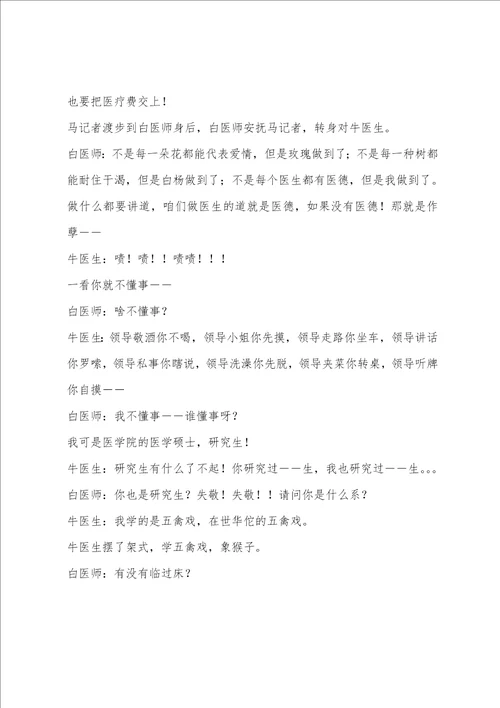 也要把医疗费交上！

马记者渡步到白医师身后，白医师安抚马记者，转身对牛医生。

白医师：不是每一朵花都能代表爱情，但是玫瑰做到了；不是每一种树都能耐住干渴，但是白杨做到了；不是每个医生都有医德，但是我做到了。做什么都要讲道，咱们做医生的道就是医德，如果没有医德！那就是作孽——

牛医生：啧！啧！！啧啧！！！

一看你就不懂事——

白医师：啥不懂事？

牛医生：领导敬酒你不喝，领导小姐你先摸，领导走路你坐车，领导讲话你罗嗦，领导私事你瞎说，领导洗澡你先脱，领导夹菜你转桌，领导听牌你自摸——

白医师：我不懂事——谁懂事呀？

我可是医学院的医学硕士，研究生！

牛医生：研究生有什么了不起！你研究过——生，我也研究过——生。。。

白医师：你也是研究生？失敬！失敬！！请问你是什么系？

牛医生：我学的是五禽戏，在世华佗的五禽戏。

牛医生摆了架式，学五禽戏，象猴子。

白医师：有没有临过床？